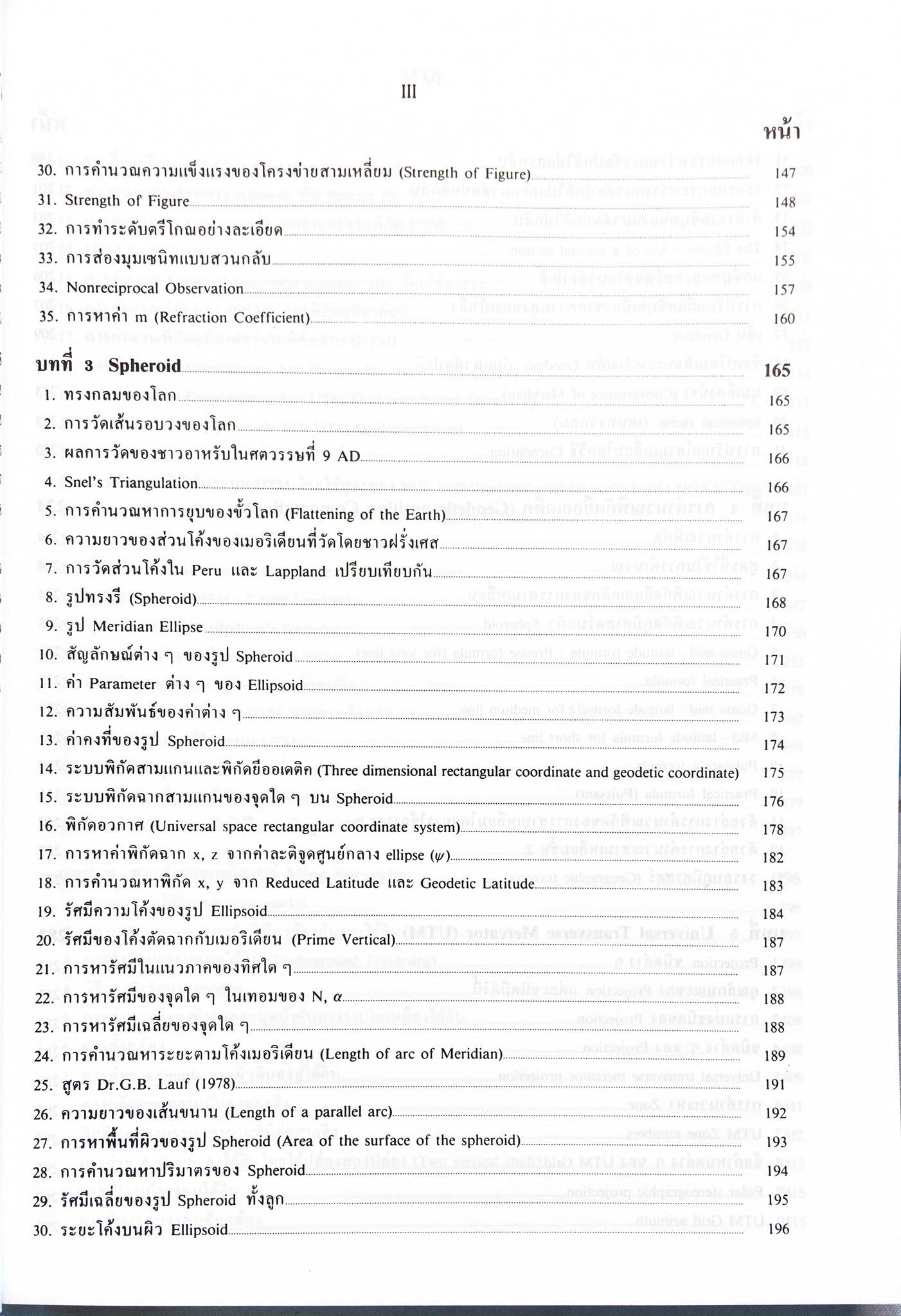 III

หน้า

30. การคำนวณความแข็งแรงของโครงข่ายสามเหลี่ยม (Strength of Figure) 147
31. Strength of Figure 148
32. การทำระดับตรีโกณอย่างละเอียด 154
33. การส่องมุมเซนิทแบบสวนกลับ 155
34. Nonreciprocal Observation 157
35. การหาค่า m (Refraction Coefficient) 160

บทที่ 3 Spheroid 165
1. ทรงกลมของโลก 165
2. การวัดเส้นรอบวงของโลก 165
3. ผลการวัดของชาวอาหรับในศตวรรษที่ 9 AD 166
4. Snel's Triangulation 166
5. การคำนวณหาการยุบของขั้วโลก (Flattening of the Earth) 167
6. ความยาวของส่วนโค้งของเมอริเดียนที่วัดโดยชาวฝรั่งเศส 167
7. การวัดส่วนโค้งใน Peru และ Lappland เปรียบเทียบกัน 167
8. รูปทรงรี (Spheroid) 168
9. รูป Meridian Ellipse 170
10. สัญลักษณ์ต่าง ๆ ของรูป Spheroid 171
11. ค่า Parameter ต่าง ๆ ของ Ellipsoid 172
12. ความสัมพันธ์ของค่าต่าง ๆ 173
13. ค่าคงที่ของรูป Spheroid 174
14. ระบบพิกัดสามแกนและพิกัดยีออเดติค (Three dimensional rectangular coordinate and geodetic coordinate) 175
15. ระบบพิกัดฉากสามแกนของจุดใด ๆ บน Spheroid 176
16. พิกัดอวกาศ (Universal space rectangular coordinate system) 178
17. การหาค่าพิกัดฉาก x, z จากค่าละติจูดศูนย์กลาง ellipse ($\psi$) 182
18. การคำนวณหาพิกัด x, y จาก Reduced Latitude และ Geodetic Latitude 183
19. รัศมีความโค้งของรูป Ellipsoid 184
20. รัศมีของโค้งตัดฉากกับเมอริเดียน (Prime Vertical) 187
21. การหารัศมีในแนวภาคของทิศใด ๆ 187
22. การหารัศมีของจุดใด ๆ ในเทอมของ N, $\alpha$ 188
23. การหารัศมีเฉลี่ยของจุดใด ๆ 188
24. การคำนวณหาระยะตามโค้งเมอริเดียน (Length of arc of Meridian) 189
25. สูตร Dr.G.B. Lauf (1978) 191
26. ความยาวของเส้นขนาน (Length of a parallel arc) 192
27. การหาพื้นที่ผิวของรูป Spheroid (Area of the surface of the spheroid) 193
28. การคำนวณหาปริมาตรของ Spheroid 194
29. รัศมีเฉลี่ยของรูป Spheroid ทั้งลูก 195
30. ระยะโค้งบนผิว Ellipsoid 196